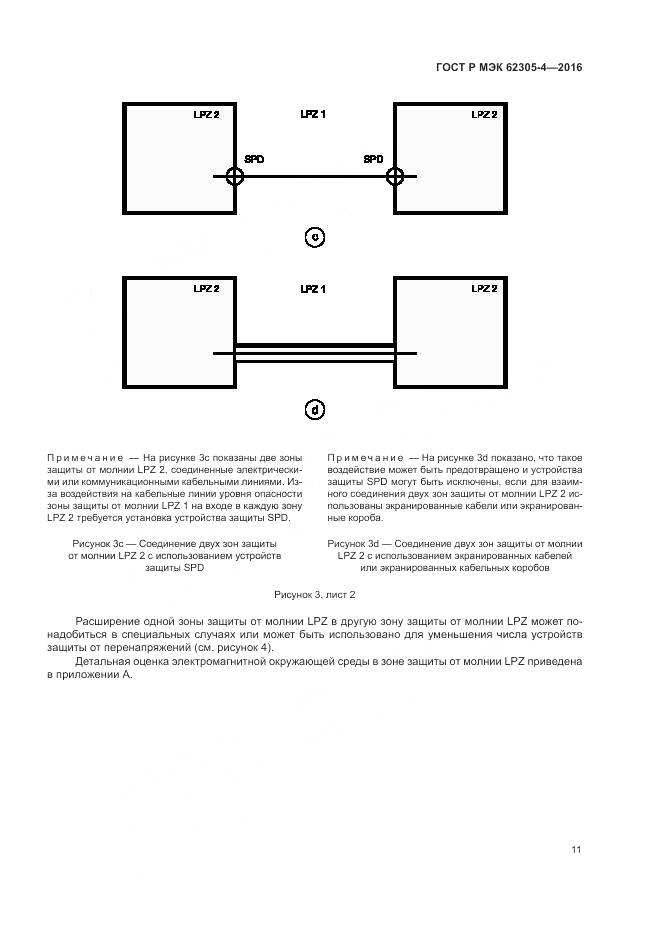 ГОСТ Р МЭК 62305-4—2016

LPZ 2

LPZ 1

LPZ 2

SPD

SPD

c

LPZ 2

LPZ 1

LPZ 2

d

Примечание — На рисунке 3с показаны две зоны защиты от молнии LPZ 2, соединенные электрическими или коммуникационными кабельными линиями. Из-за воздействия на кабельные линии уровня опасности зоны защиты от молнии LPZ 1 на входе в каждую зону LPZ 2 требуется установка устройства защиты SPD.

Рисунок 3с — Соединение двух зон защиты от молнии LPZ 2 с использованием устройств защиты SPD

Примечание — На рисунке 3d показано, что такое воздействие может быть предотвращено и устройства защиты SPD могут быть исключены, если для взаимного соединения двух зон защиты от молнии LPZ 2 использованы экранированные кабели или экранированные короба.

Рисунок 3d — Соединение двух зон защиты от молнии LPZ 2 с использованием экранированных кабелей или экранированных кабельных коробов

Рисунок 3, лист 2

Расширение одной зоны защиты от молнии LPZ в другую зону защиты от молнии LPZ может понадобиться в специальных случаях или может быть использовано для уменьшения числа устройств защиты от перенапряжений (см. рисунок 4).

Детальная оценка электромагнитной окружающей среды в зоне защиты от молнии LPZ приведена в приложении А.

11